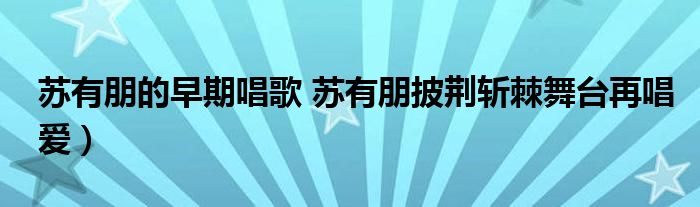 苏有朋的早期唱歌 苏有朋披荆斩棘舞台再唱爱）